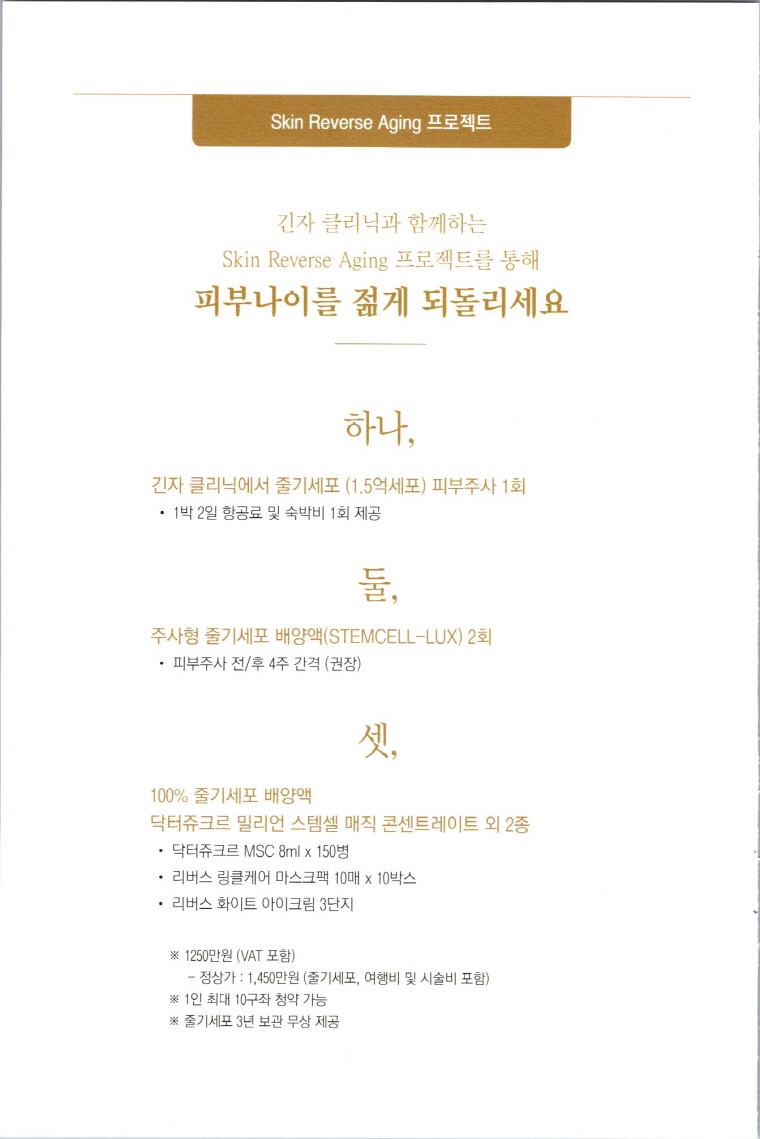 Skin Reverse Aging 프로젝트

긴자 클리닉과 함께하는
Skin Reverse Aging 프로젝트를 통해
피부나이를 젊게 되돌리세요

하나,

긴자 클리닉에서 줄기세포 (1.5억세포) 피부주사 1회

• 1박 2일 항공료 및 숙박비 1회 제공

둘,

주사형 줄기세포 배양액(STEMCELL-LUX) 2회

• 피부주사 전/후 4주 간격 (권장)

셋,

100% 줄기세포 배양액
닥터쥬크르 밀리언 스템셀 매직 콘센트레이트 외 2종

• 닥터쥬크르 MSC 8ml x 150병
• 리버스 링클케어 마스크팩 10매 x 10박스
• 리버스 화이트 아이크림 3단지

※ 1250만원 (VAT 포함)
– 정상가 : 1,450만원 (줄기세포, 여행비 및 시술비 포함)
※ 1인 최대 10구좌 청약 가능
※ 줄기세포 3년 보관 무상 제공